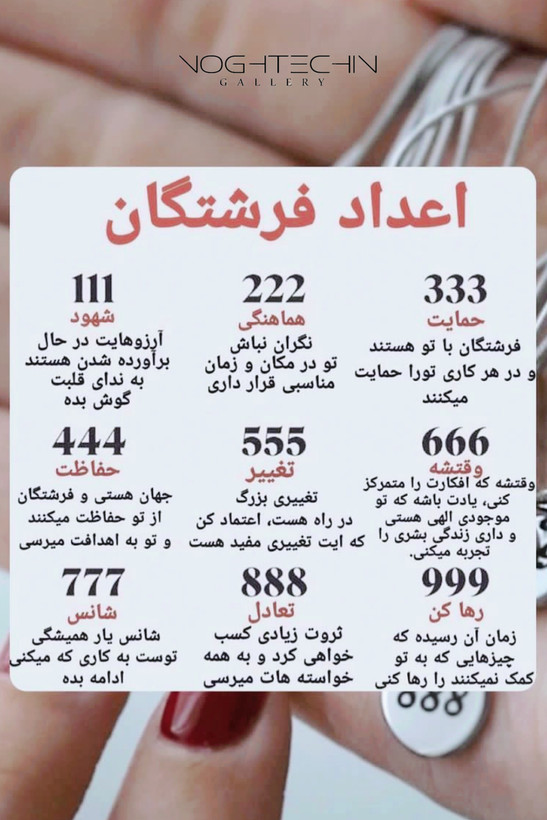 NOGHTECHIN
GALLERY

اعداد فرشتگان

333
حمایت
فرشتگان با تو هستند و در هر کاری تورا حمایت میکنند

222
هماهنگی
نگران نباش تو در مکان و زمان مناسبی قرار داری

111
شهود
آرزوهایت در حال برآورده شدن هستند به ندای قلبت گوش بده

666
وقتشه
وقتشه که افکارت را متمرکز کنی، یادت باشه که تو موجودی الهی هستی و داری زندگی بشری را تجربه میکنی.

555
تغییر
تغییری بزرگ در راه هست، اعتماد کن که ایت تغییری مفید هست

444
حفاظت
جهان هستی و فرشتگان از تو حفاظت میکنند و تو به اهدافت میرسی

999
رها کن
زمان آن رسیده که چیزهایی که به تو کمک نمیکنند را رها کنی

888
تعادل
ثروت زیادی کسب خواهی کرد و به همه خواسته هات میرسی

777
شانس
شانس یار همیشگی توست به کاری که میکنی ادامه بده

888